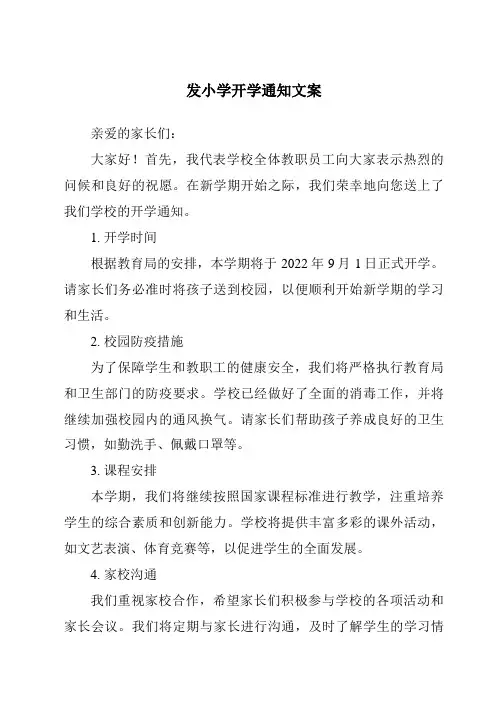 发小学开学通知文案

亲爱的家长们：

大家好！首先，我代表学校全体教职员工向大家表示热烈的问候和良好的祝愿。在新学期开始之际，我们荣幸地向您送上了我们学校的开学通知。

1. 开学时间

根据教育局的安排，本学期将于 2022 年 9 月 1 日正式开学。请家长们务必准时将孩子送到校园，以便顺利开始新学期的学习和生活。

2. 校园防疫措施

为了保障学生和教职工的健康安全，我们将严格执行教育局和卫生部门的防疫要求。学校已经做好了全面的消毒工作，并将继续加强校园内的通风换气。请家长们帮助孩子养成良好的卫生习惯，如勤洗手、佩戴口罩等。

3. 课程安排

本学期，我们将继续按照国家课程标准进行教学，注重培养学生的综合素质和创新能力。学校将提供丰富多彩的课外活动，如文艺表演、体育竞赛等，以促进学生的全面发展。

4. 家校沟通

我们重视家校合作，希望家长们积极参与学校的各项活动和家长会议。我们将定期与家长进行沟通，及时了解学生的学习情